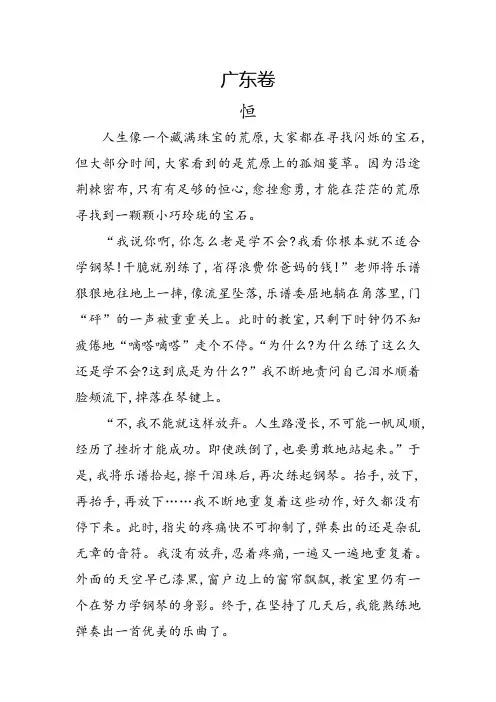 广东卷
恒

人生像一个藏满珠宝的荒原，大家都在寻找闪烁的宝石，但大部分时间，大家看到的是荒原上的孤烟蔓草。因为沿途荆棘密布，只有有足够的恒心，愈挫愈勇，才能在茫茫的荒原寻找到一颗颗小巧玲珑的宝石。

“我说你啊，你怎么老是学不会?我看你根本就不适合学钢琴!干脆就别练了，省得浪费你爸妈的钱!”老师将乐谱狠狠地往地上一摔，像流星坠落，乐谱委屈地躺在角落里，门“砰”的一声被重重关上。此时的教室，只剩下时钟仍不知疲倦地“嘀嗒嘀嗒”走个不停。“为什么?为什么练了这么久还是学不会?这到底是为什么?”我不断地责问自己泪水顺着脸颊流下，掉落在琴键上。

“不，我不能就这样放弃。人生路漫长，不可能一帆风顺，经历了挫折才能成功。即使跌倒了，也要勇敢地站起来。”于是，我将乐谱拾起，擦干泪珠后，再次练起钢琴。抬手，放下，再抬手，再放下……我不断地重复着这些动作，好久都没有停下来。此时，指尖的疼痛快不可抑制了，弹奏出的还是杂乱无章的音符。我没有放弃，忍着疼痛，一遍又一遍地重复着。外面的天空早已漆黑，窗户边上的窗帘飘飘，教室里仍有一个在努力学钢琴的身影。终于，在坚持了几天后，我能熟练地弹奏出一首优美的乐曲了。